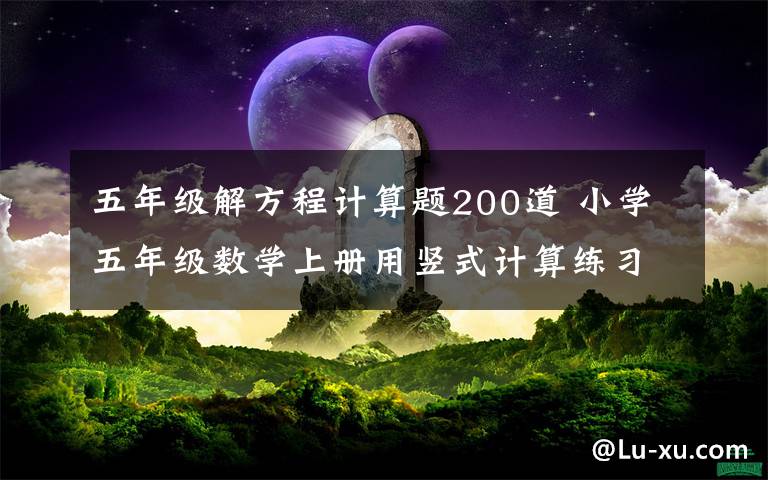 五年级解方程计算题200道 小学五年级数学上册用竖式计算练习

@Lu-xu.com